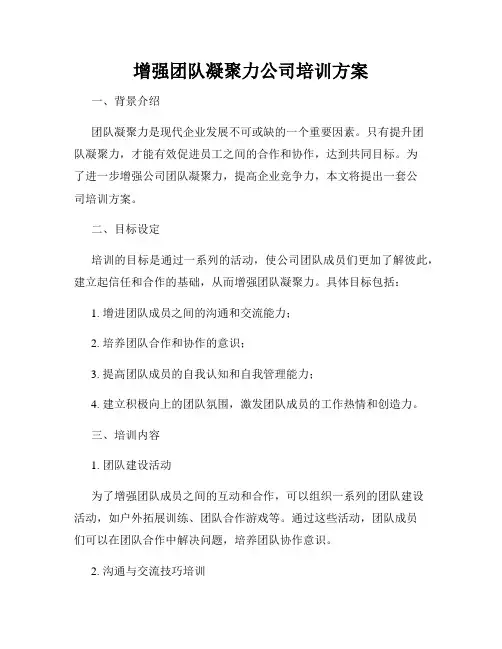 增强团队凝聚力公司培训方案

一、背景介绍

团队凝聚力是现代企业发展不可或缺的一个重要因素。只有提升团队凝聚力，才能有效促进员工之间的合作和协作，达到共同目标。为了进一步增强公司团队凝聚力，提高企业竞争力，本文将提出一套公司培训方案。

二、目标设定

培训的目标是通过一系列的活动，使公司团队成员们更加了解彼此，建立起信任和合作的基础，从而增强团队凝聚力。具体目标包括：

1. 增进团队成员之间的沟通和交流能力；

2. 培养团队合作和协作的意识；

3. 提高团队成员的自我认知和自我管理能力；

4. 建立积极向上的团队氛围，激发团队成员的工作热情和创造力。

三、培训内容

1. 团队建设活动

为了增强团队成员之间的互动和合作，可以组织一系列的团队建设活动，如户外拓展训练、团队合作游戏等。通过这些活动，团队成员们可以在团队合作中解决问题，培养团队协作意识。

2. 沟通与交流技巧培训